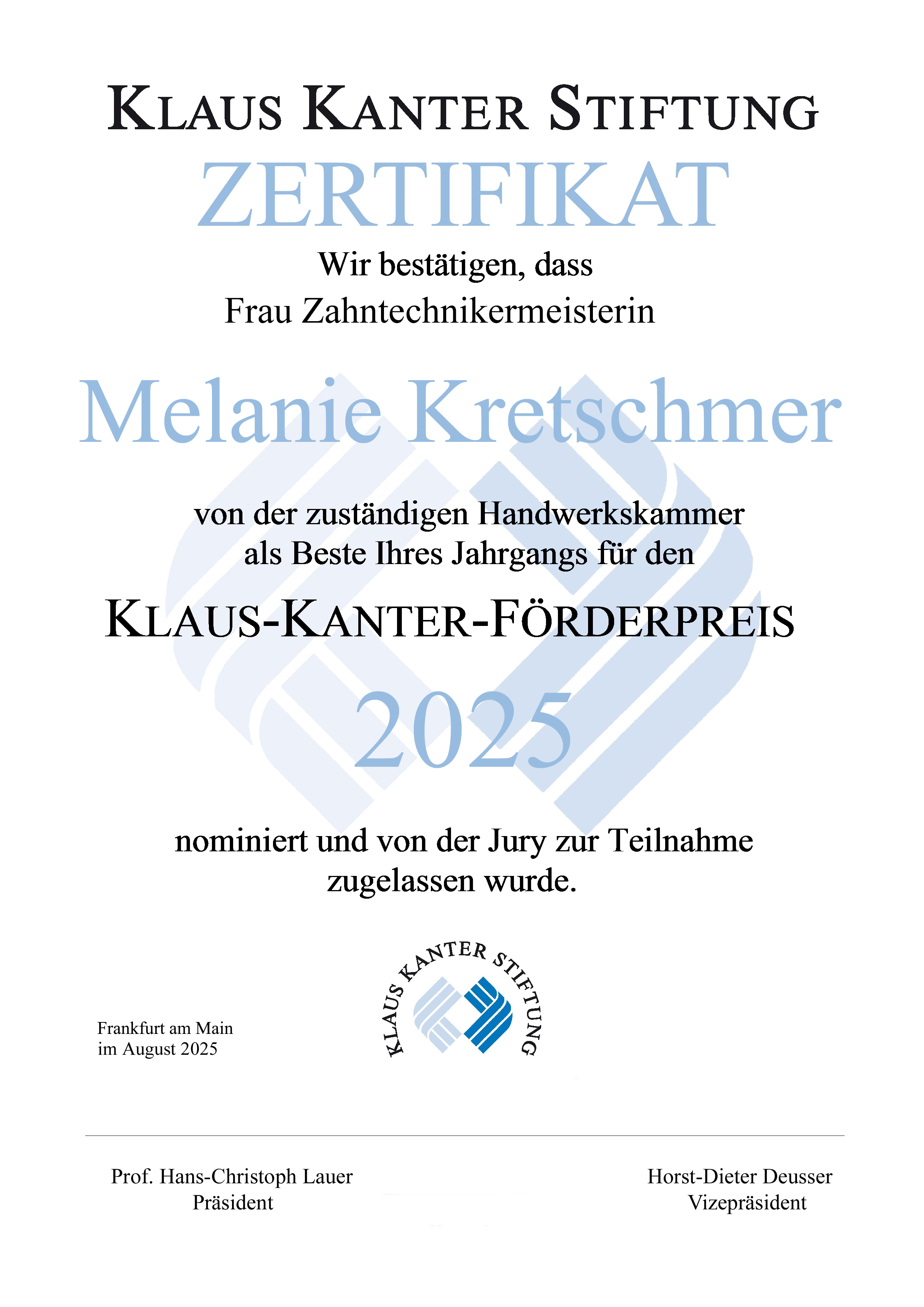 KLAUS KANTER STIFTUNG

ZERTIFIKAT

Wir bestätigen, dass
Frau Zahntechnikermeisterin

Melanie Kretschmer

von der zuständigen Handwerkskammer
als Beste Ihres Jahrgangs für den

KLAUS-KANTER-FÖRDERPREIS

2025

nominiert und von der Jury zur Teilnahme
zugelassen wurde.

KLAUS KANTER STIFTUNG

Frankfurt am Main
im August 2025

Prof. Hans-Christoph Lauer
Präsident

Horst-Dieter Deusser
Vizepräsident